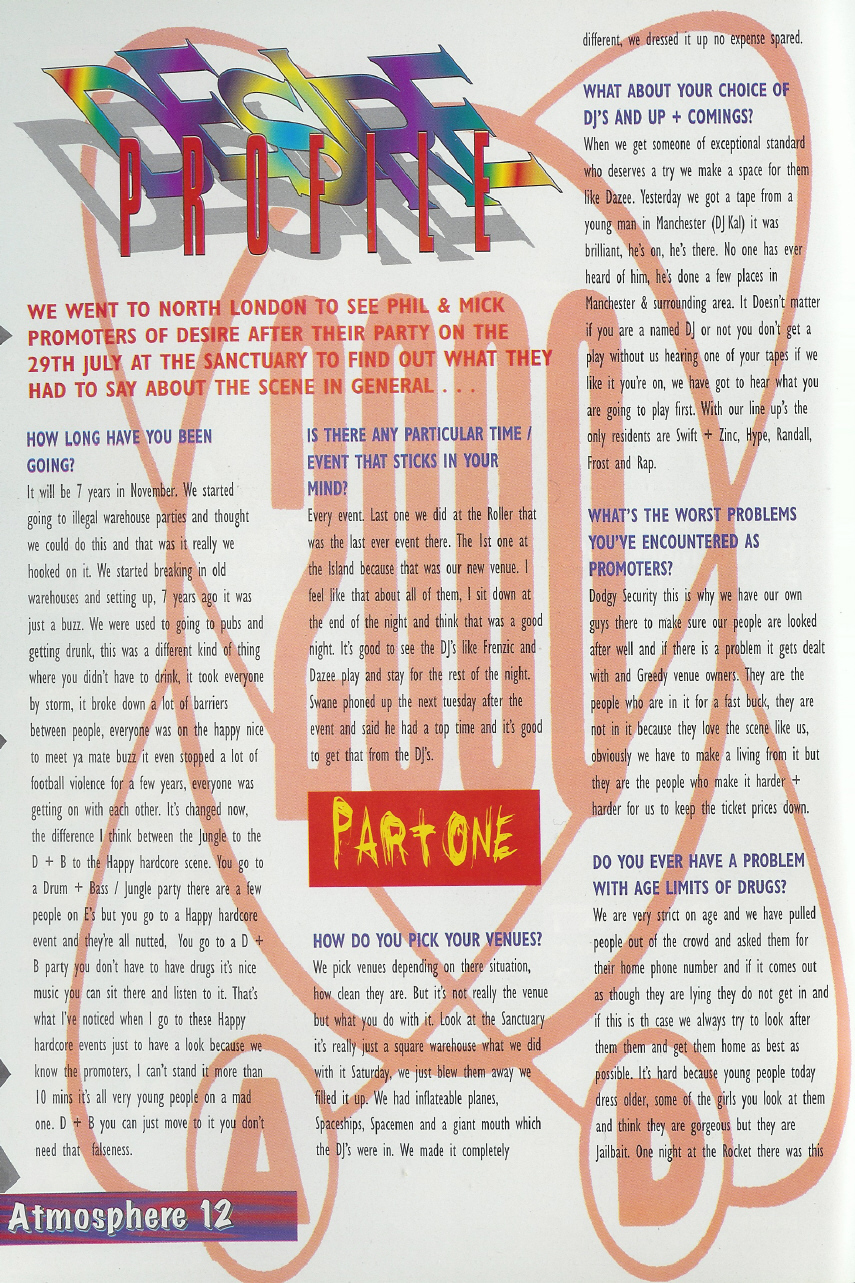 DESIRE

PROFILE

WE WENT TO NORTH LONDON TO SEE PHIL & MICK PROMOTERS OF DESIRE AFTER THEIR PARTY ON THE 29TH JULY AT THE SANCTUARY TO FIND OUT WHAT THEY HAD TO SAY ABOUT THE SCENE IN GENERAL . . .

HOW LONG HAVE YOU BEEN GOING?

It will be 7 years in November. We started going to illegal warehouse parties and thought we could do this and that was it really we hooked on it. We started breaking in old warehouses and setting up, 7 years ago it was just a buzz. We were used to going to pubs and getting drunk, this was a different kind of thing where you didn't have to drink, it took everyone by storm, it broke down a lot of barriers between people, everyone was on the happy nice to meet ya mate buzz it even stopped a lot of football violence for a few years, everyone was getting on with each other. It's changed now, the difference I think between the Jungle to the D + B to the Happy hardcore scene. You go to a Drum + Bass / Jungle party there are a few people on E's but you go to a Happy hardcore event and they're all nutted, You go to a D + B party you don't have to have drugs it's nice music you can sit there and listen to it. That's what I've noticed when I go to these Happy hardcore events just to have a look because we know the promoters, I can't stand it more than 10 mins it's all very young people on a mad one. D + B you can just move to it you don't need that falseness.

IS THERE ANY PARTICULAR TIME / EVENT THAT STICKS IN YOUR MIND?

Every event. Last one we did at the Roller that was the last ever event there. The 1st one at the Island because that was our new venue. I feel like that about all of them, I sit down at the end of the night and think that was a good night. It's good to see the DJ's like Frenzic and Dazee play and stay for the rest of the night. Swane phoned up the next tuesday after the event and said he had a top time and it's good to get that from the DJ's.

PART ONE

HOW DO YOU PICK YOUR VENUES?

We pick venues depending on there situation, how clean they are. But it's not really the venue but what you do with it. Look at the Sanctuary it's really just a square warehouse what we did with it Saturday, we just blew them away we filled it up. We had inflateable planes, Spaceships, Spacemen and a giant mouth which the DJ's were in. We made it completely different, we dressed it up no expense spared.

WHAT ABOUT YOUR CHOICE OF DJ'S AND UP + COMINGS?

When we get someone of exceptional standard who deserves a try we make a space for them like Dazee. Yesterday we got a tape from a young man in Manchester (DJ Kal) it was brilliant, he's on, he's there. No one has ever heard of him, he's done a few places in Manchester & surrounding area. It Doesn't matter if you are a named DJ or not you don't get a play without us hearing one of your tapes if we like it you're on, we have got to hear what you are going to play first. With our line up's the only residents are Swift + Zinc, Hype, Randall, Frost and Rap.

WHAT'S THE WORST PROBLEMS YOU'VE ENCOUNTERED AS PROMOTERS?

Dodgy Security this is why we have our own guys there to make sure our people are looked after well and if there is a problem it gets dealt with and Greedy venue owners. They are the people who are in it for a fast buck, they are not in it because they love the scene like us, obviously we have to make a living from it but they are the people who make it harder + harder for us to keep the ticket prices down.

DO YOU EVER HAVE A PROBLEM WITH AGE LIMITS OF DRUGS?

We are very strict on age and we have pulled people out of the crowd and asked them for their home phone number and if it comes out as though they are lying they do not get in and if this is th case we always try to look after them them and get them home as best as possible. It's hard because young people today dress older, some of the girls you look at them and think they are gorgeous but they are Jailbait. One night at the Rocket there was this

Atmosphere 12